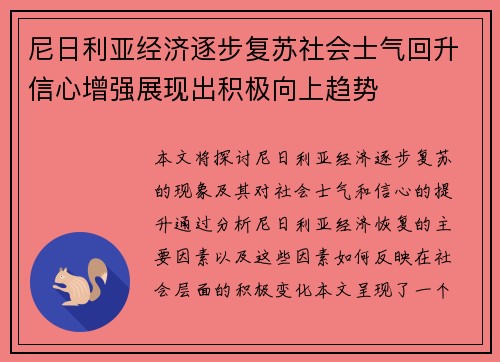 尼日利亚经济逐步复苏社会士气回升信心增强展现出积极向上趋势

本文将探讨尼日利亚经济逐步复苏的现象及其对社会士气和信心的提升通过分析尼日利亚经济恢复的主要因素以及这些因素如何反映在社会层面的积极变化本文呈现了一个